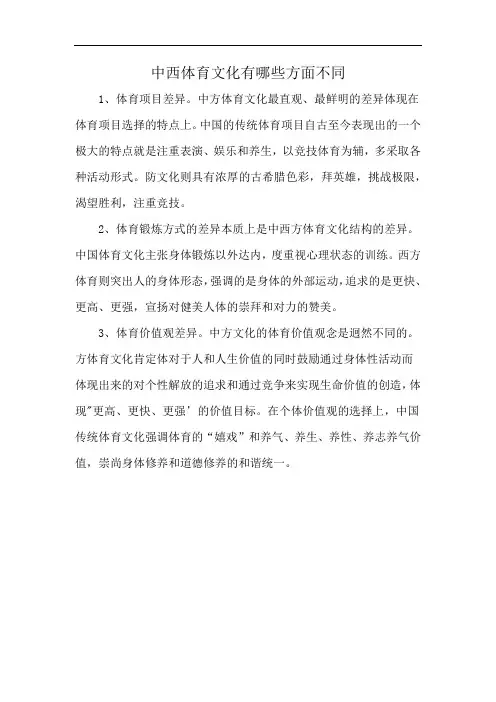 中西体育文化有哪些方面不同

1、体育项目差异。中方体育文化最直观、最鲜明的差异体现在体育项目选择的特点上。中国的传统体育项目自古至今表现出的一个极大的特点就是注重表演、娱乐和养生，以竞技体育为辅，多采取各种活动形式。防文化则具有浓厚的古希腊色彩，拜英雄，挑战极限，渴望胜利，注重竞技。

2、体育锻炼方式的差异本质上是中西方体育文化结构的差异。中国体育文化主张身体锻炼以外达内，度重视心理状态的训练。西方体育则突出人的身体形态，强调的是身体的外部运动，追求的是更快、更高、更强，宣扬对健美人体的崇拜和对力的赞美。

3、体育价值观差异。中方文化的体育价值观念是迥然不同的。方体育文化肯定体对于人和人生价值的同时鼓励通过身体性活动而体现出来的对个性解放的追求和通过竞争来实现生命价值的创造，体现"更高、更快、更强'的价值目标。在个体价值观的选择上，中国传统体育文化强调体育的“嬉戏”和养气、养生、养性、养志养气价值，崇尚身体修养和道德修养的和谐统一。